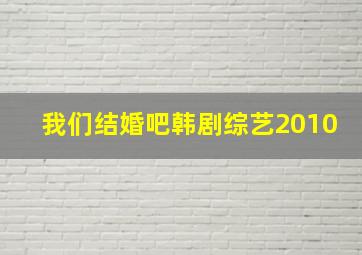 我们结婚吧韩剧综艺2010